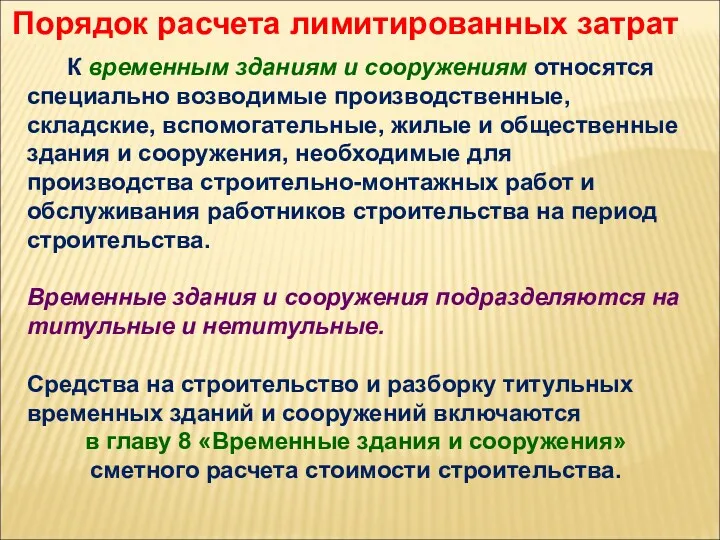 Порядок расчета лимитированных затрат

К временным зданиям и сооружениям относятся специально возводимые производственные, складские, вспомогательные, жилые и общественные здания и сооружения, необходимые для производства строительно-монтажных работ и обслуживания работников строительства на период строительства.

Временные здания и сооружения подразделяются на титульные и нетитульные.

Средства на строительство и разборку титульных временных зданий и сооружений включаются в главу 8 «Временные здания и сооружения» сметного расчета стоимости строительства.